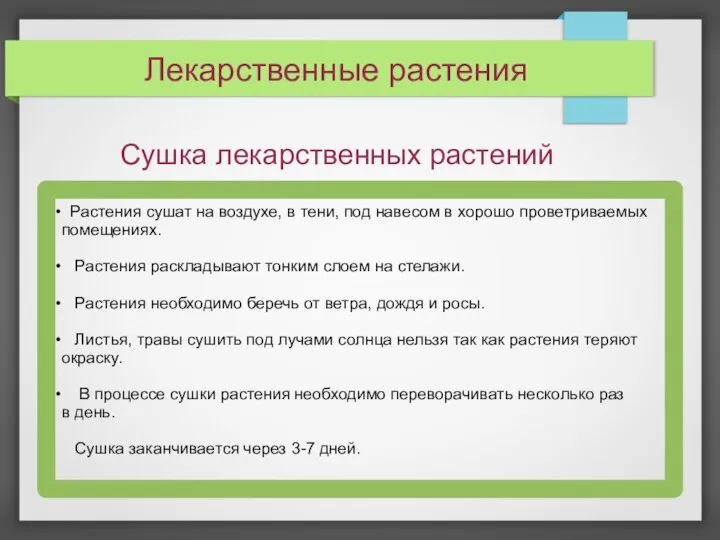 Лекарственные растения

Сушка лекарственных растений

• Растения сушат на воздухе, в тени, под навесом в хорошо проветриваемых помещениях.

• Растения раскладывают тонким слоем на стелажи.

• Растения необходимо беречь от ветра, дождя и росы.

• Листья, травы сушить под лучами солнца нельзя так как растения теряют окраску.

• В процессе сушки растения необходимо переворачивать несколько раз в день.

Сушка заканчивается через 3-7 дней.